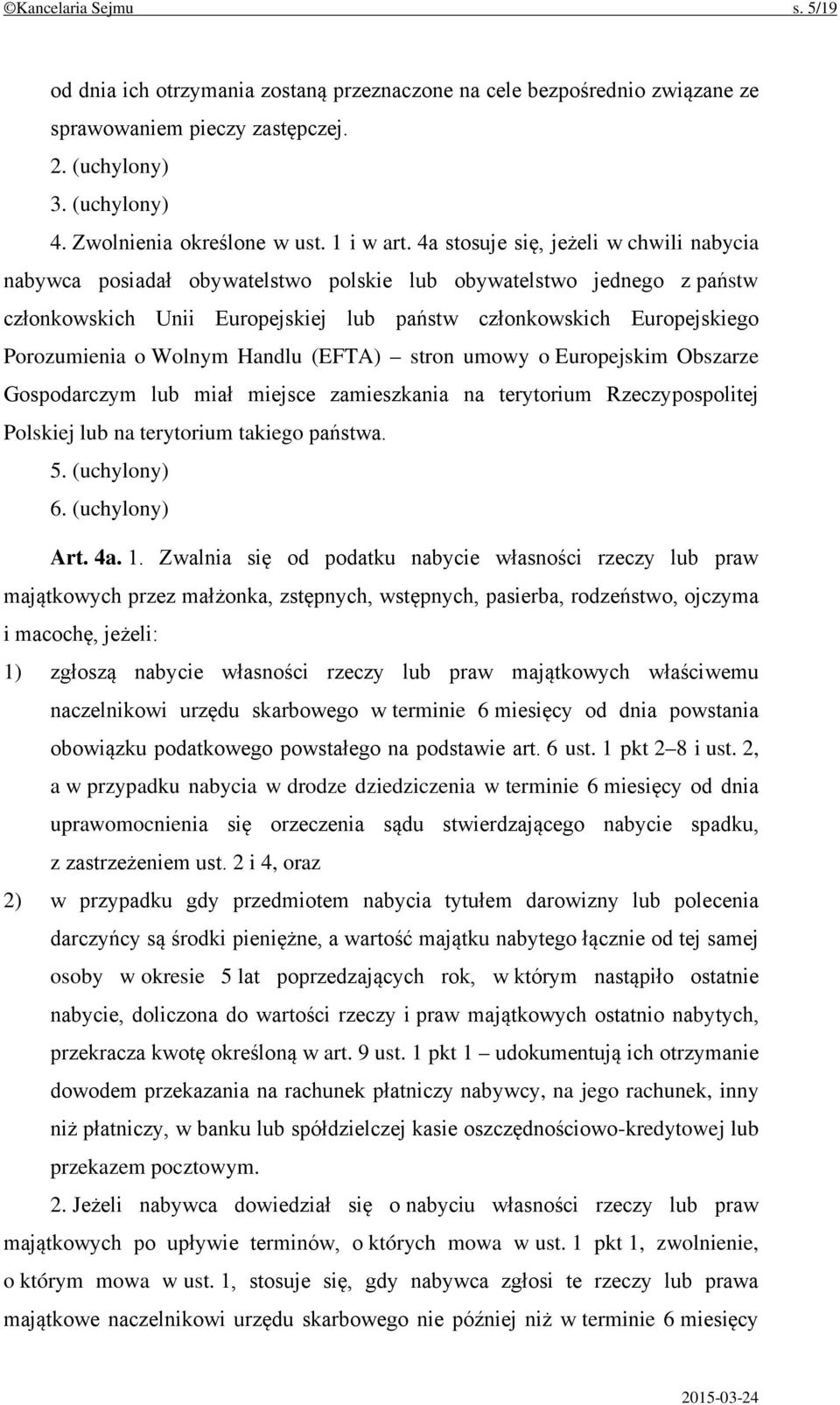 ©Kancelaria Sejmu s. 5/19

od dnia ich otrzymania zostaną przeznaczone na cele bezpośrednio związane ze sprawowaniem pieczy zastępczej.

2. (uchylony)

3. (uchylony)

4. Zwolnienia określone w ust. 1 i w art. 4a stosuje się, jeżeli w chwili nabycia nabywca posiadał obywatelstwo polskie lub obywatelstwo jednego z państw członkowskich Unii Europejskiej lub państw członkowskich Europejskiego Porozumienia o Wolnym Handlu (EFTA) – stron umowy o Europejskim Obszarze Gospodarczym lub miał miejsce zamieszkania na terytorium Rzeczypospolitej Polskiej lub na terytorium takiego państwa.

5. (uchylony)

6. (uchylony)

Art. 4a. 1. Zwalnia się od podatku nabycie własności rzeczy lub praw majątkowych przez małżonka, zstępnych, wstępnych, pasierba, rodzeństwo, ojczyma i macochę, jeżeli:

1) zgłoszą nabycie własności rzeczy lub praw majątkowych właściwemu naczelnikowi urzędu skarbowego w terminie 6 miesięcy od dnia powstania obowiązku podatkowego powstałego na podstawie art. 6 ust. 1 pkt 2–8 i ust. 2, a w przypadku nabycia w drodze dziedziczenia w terminie 6 miesięcy od dnia uprawomocnienia się orzeczenia sądu stwierdzającego nabycie spadku, z zastrzeżeniem ust. 2 i 4, oraz

2) w przypadku gdy przedmiotem nabycia tytułem darowizny lub polecenia darczyńcy są środki pieniężne, a wartość majątku nabytego łącznie od tej samej osoby w okresie 5 lat poprzedzających rok, w którym nastąpiło ostatnie nabycie, doliczona do wartości rzeczy i praw majątkowych ostatnio nabytych, przekracza kwotę określoną w art. 9 ust. 1 pkt 1 – udokumentują ich otrzymanie dowodem przekazania na rachunek płatniczy nabywcy, na jego rachunek, inny niż płatniczy, w banku lub spółdzielczej kasie oszczędnościowo-kredytowej lub przekazem pocztowym.

2. Jeżeli nabywca dowiedział się o nabyciu własności rzeczy lub praw majątkowych po upływie terminów, o których mowa w ust. 1 pkt 1, zwolnienie, o którym mowa w ust. 1, stosuje się, gdy nabywca zgłosi te rzeczy lub prawa majątkowe naczelnikowi urzędu skarbowego nie później niż w terminie 6 miesięcy

2015-03-24